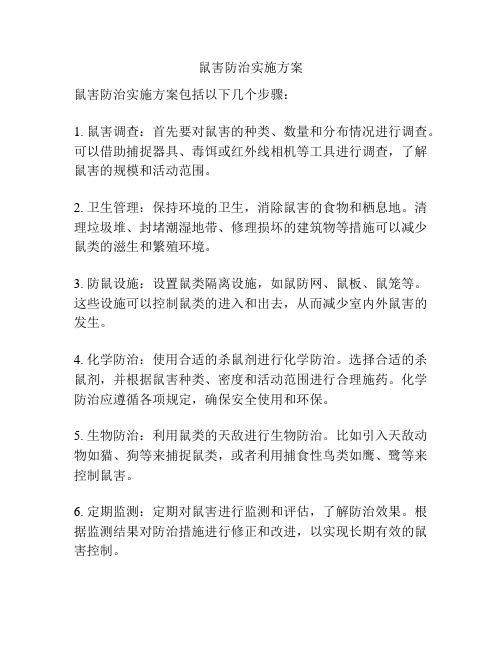 鼠害防治实施方案

鼠害防治实施方案包括以下几个步骤：

1. 鼠害调查：首先要对鼠害的种类、数量和分布情况进行调查。可以借助捕捉器具、毒饵或红外线相机等工具进行调查，了解鼠害的规模和活动范围。

2. 卫生管理：保持环境的卫生，消除鼠害的食物和栖息地。清理垃圾堆、封堵潮湿地带、修理损坏的建筑物等措施可以减少鼠类的滋生和繁殖环境。

3. 防鼠设施：设置鼠类隔离设施，如鼠防网、鼠板、鼠笼等。这些设施可以控制鼠类的进入和出去，从而减少室内外鼠害的发生。

4. 化学防治：使用合适的杀鼠剂进行化学防治。选择合适的杀鼠剂，并根据鼠害种类、密度和活动范围进行合理施药。化学防治应遵循各项规定，确保安全使用和环保。

5. 生物防治：利用鼠类的天敌进行生物防治。比如引入天敌动物如猫、狗等来捕捉鼠类，或者利用捕食性鸟类如鹰、鹭等来控制鼠害。

6. 定期监测：定期对鼠害进行监测和评估，了解防治效果。根据监测结果对防治措施进行修正和改进，以实现长期有效的鼠害控制。